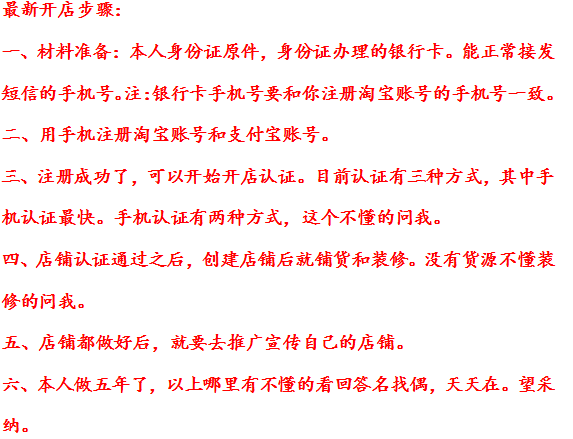 最新开店步骤:

一、材料准备：本人身份证原件，身份证办理的银行卡。能正常接发短信的手机号。注:银行卡手机号要和你注册淘宝账号的手机号一致。

二、用手机注册淘宝账号和支付宝账号。

三、注册成功了，可以开始开店认证。目前认证有三种方式，其中手机认证最快。手机认证有两种方式，这个不懂的问我。

四、店铺认证通过之后，创建店铺后就铺货和装修。没有货源不懂装修的问我。

五、店铺都做好后，就要去推广宣传自己的店铺。

六、本人做五年了，以上哪里有不懂的看回答名找偶，天天在。望采纳。